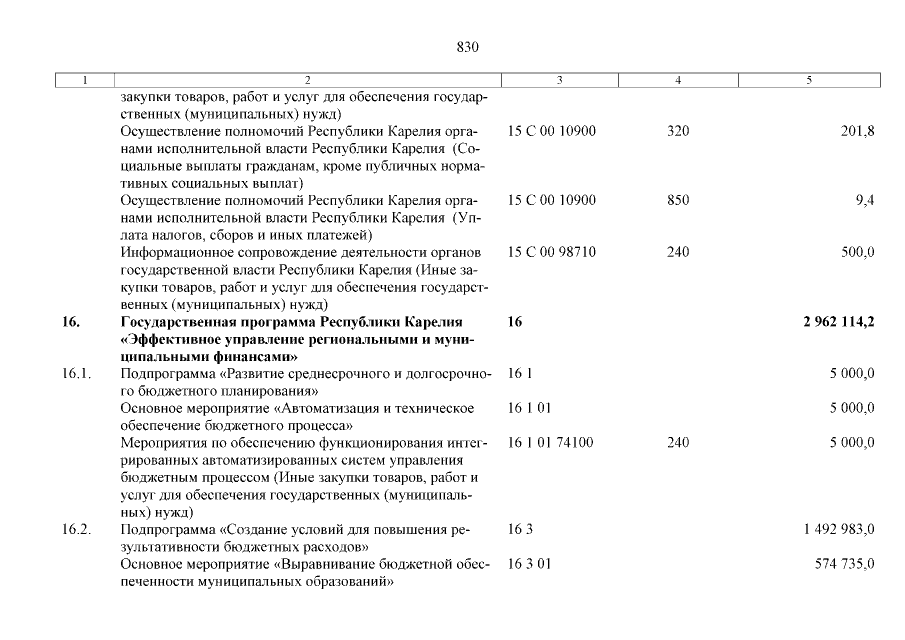 830

| 1 | 2 | 3 | 4 | 5 |
|---|---|---|---|---|
| | закупки товаров, работ и услуг для обеспечения государственных (муниципальных) нужд) | | | |
| | Осуществление полномочий Республики Карелия органами исполнительной власти Республики Карелия (Социальные выплаты гражданам, кроме публичных нормативных социальных выплат) | 15 С 00 10900 | 320 | 201,8 |
| | Осуществление полномочий Республики Карелия органами исполнительной власти Республики Карелия (Уплата налогов, сборов и иных платежей) | 15 С 00 10900 | 850 | 9,4 |
| | Информационное сопровождение деятельности органов государственной власти Республики Карелия (Иные закупки товаров, работ и услуг для обеспечения государственных (муниципальных) нужд) | 15 С 00 98710 | 240 | 500,0 |
| **16.** | **Государственная программа Республики Карелия «Эффективное управление региональными и муниципальными финансами»** | **16** | | **2 962 114,2** |
| 16.1. | Подпрограмма «Развитие среднесрочного и долгосрочного бюджетного планирования» | 16 1 | | 5 000,0 |
| | Основное мероприятие «Автоматизация и техническое обеспечение бюджетного процесса» | 16 1 01 | | 5 000,0 |
| | Мероприятия по обеспечению функционирования интегрированных автоматизированных систем управления бюджетным процессом (Иные закупки товаров, работ и услуг для обеспечения государственных (муниципальных) нужд) | 16 1 01 74100 | 240 | 5 000,0 |
| 16.2. | Подпрограмма «Создание условий для повышения результативности бюджетных расходов» | 16 3 | | 1 492 983,0 |
| | Основное мероприятие «Выравнивание бюджетной обеспеченности муниципальных образований» | 16 3 01 | | 574 735,0 |